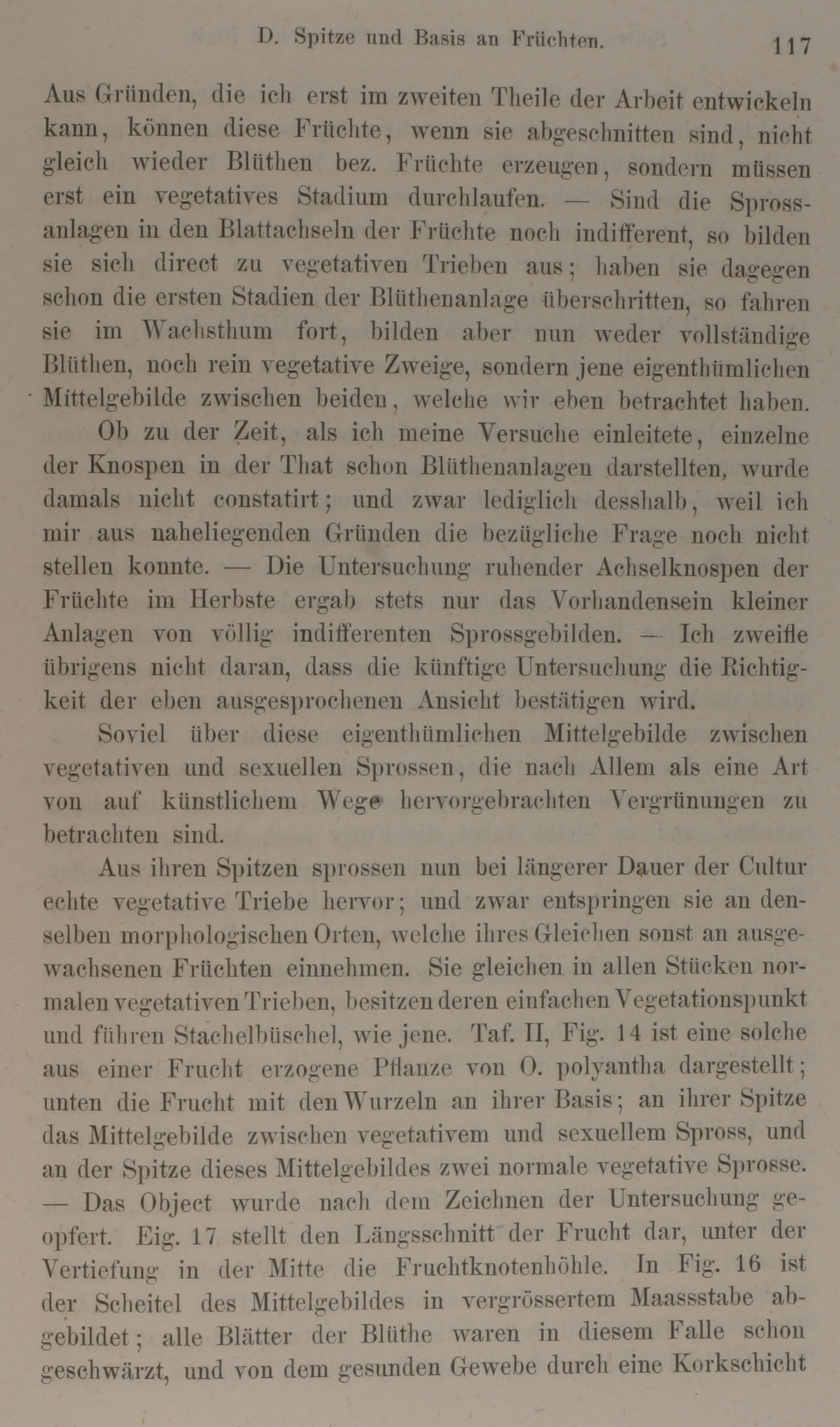 D. Spitze und Basis an Früchten. 117

Aus Gründen, die ich erst im zweiten Theile der Arbeit entwickeln kann, können diese Früchte, wenn sie abgeschnitten sind, nicht gleich wieder Blüthen bez. Früchte erzeugen, sondern müssen erst ein vegetatives Stadium durchlaufen. — Sind die Sprossanlagen in den Blattachseln der Früchte noch indifferent, so bilden sie sich direct zu vegetativen Trieben aus; haben sie dagegen schon die ersten Stadien der Blüthenanlage überschritten, so fahren sie im Wachsthum fort, bilden aber nun weder vollständige Blüthen, noch rein vegetative Zweige, sondern jene eigenthümlichen Mittelgebilde zwischen beiden, welche wir eben betrachtet haben.

Ob zu der Zeit, als ich meine Versuche einleitete, einzelne der Knospen in der That schon Blüthenanlagen darstellten, wurde damals nicht constatirt; und zwar lediglich desshalb, weil ich mir aus naheliegenden Gründen die bezügliche Frage noch nicht stellen konnte. — Die Untersuchung ruhender Achselknospen der Früchte im Herbste ergab stets nur das Vorhandensein kleiner Anlagen von völlig indifferenten Sprossgebilden. — Ich zweifle übrigens nicht daran, dass die künftige Untersuchung die Richtigkeit der eben ausgesprochenen Ansicht bestätigen wird.

Soviel über diese eigenthümlichen Mittelgebilde zwischen vegetativen und sexuellen Sprossen, die nach Allem als eine Art von auf künstlichem Wege hervorgebrachten Vergrünungen zu betrachten sind.

Aus ihren Spitzen sprossen nun bei längerer Dauer der Cultur echte vegetative Triebe hervor; und zwar entspringen sie an denselben morphologischen Orten, welche ihres Gleichen sonst an ausgewachsenen Früchten einnehmen. Sie gleichen in allen Stücken normalen vegetativen Trieben, besitzen deren einfachen Vegetationspunkt und führen Stachelbüschel, wie jene. Taf. II, Fig. 14 ist eine solche aus einer Frucht erzogene Pflanze von O. polyantha dargestellt; unten die Frucht mit den Wurzeln an ihrer Basis; an ihrer Spitze das Mittelgebilde zwischen vegetativem und sexuellem Spross, und an der Spitze dieses Mittelgebildes zwei normale vegetative Sprosse. — Das Object wurde nach dem Zeichnen der Untersuchung geopfert. Eig. 17 stellt den Längsschnitt der Frucht dar, unter der Vertiefung in der Mitte die Fruchtknotenhöhle. In Fig. 16 ist der Scheitel des Mittelgebildes in vergrössertem Maassstabe abgebildet; alle Blätter der Blüthe waren in diesem Falle schon geschwärzt, und von dem gesunden Gewebe durch eine Korkschicht